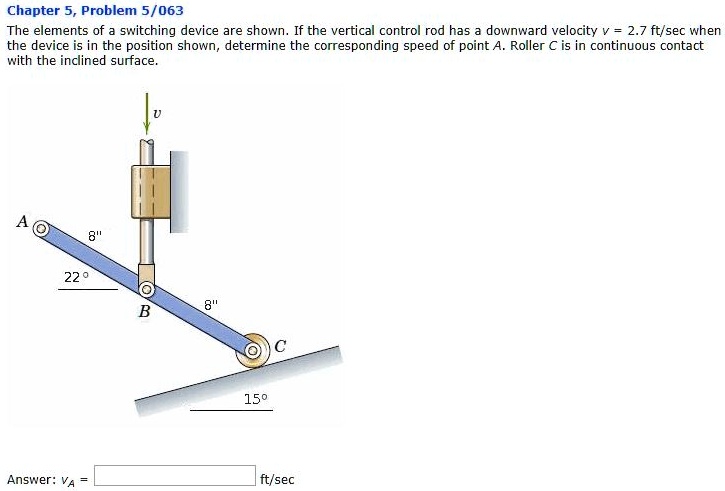 Chapter 5, Problem 5/063

The elements of a switching device are shown. If the vertical control rod has a downward velocity $v$ = 2.7 ft/sec when the device is in the position shown, determine the corresponding speed of point $A$. Roller $C$ is in continuous contact with the inclined surface.

$v$

$A$

8"

22°

$B$

8"

$C$

15°

Answer: $v_A$ = ft/sec